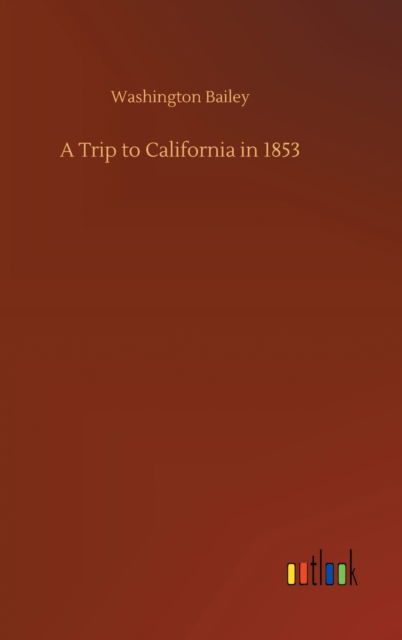 Washington Bailey

A Trip to California in 1853

outlook